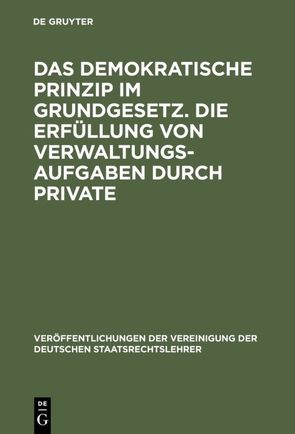 DE GRUYTER

DAS DEMOKRATISCHE PRINZIP IM GRUNDGESETZ. DIE ERFÜLLUNG VON VERWALTUNGSAUFGABEN DURCH PRIVATE

VERÖFFENTLICHUNGEN DER VEREINIGUNG DER DEUTSCHEN STAATSRECHTSLEHRER

DE G